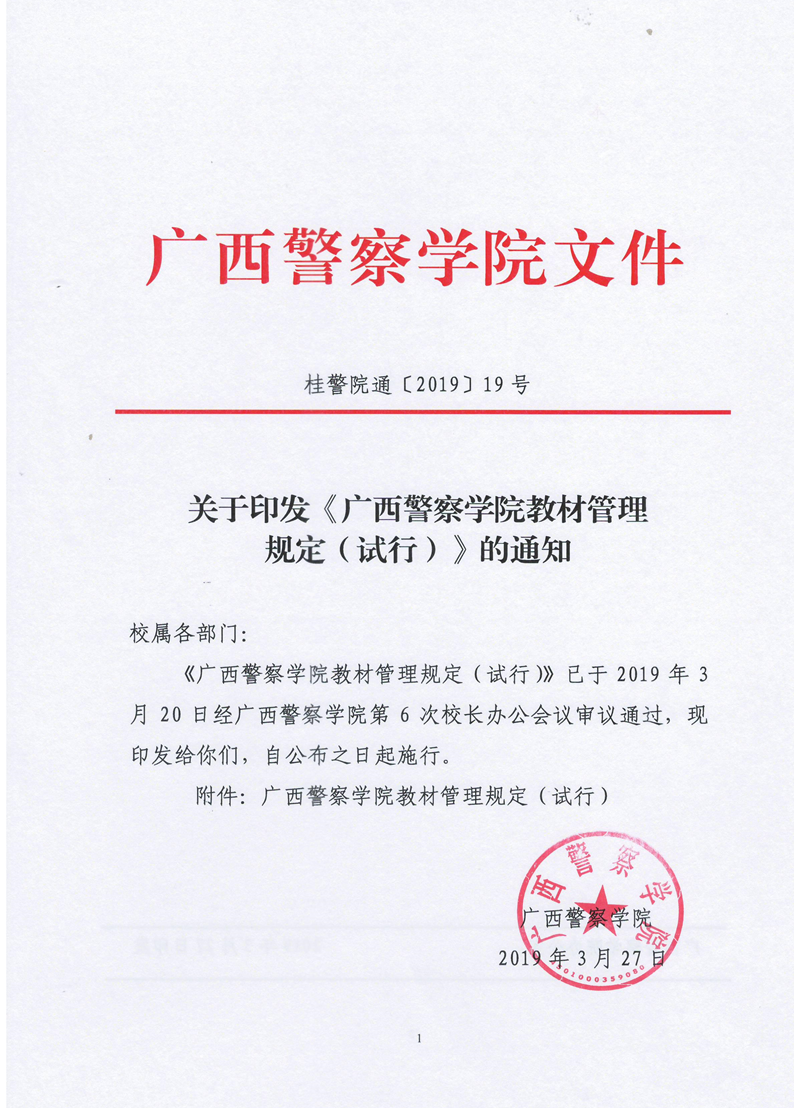 广西警察学院文件

桂警院通〔2019〕19号

关于印发《广西警察学院教材管理规定（试行）》的通知

校属各部门：

《广西警察学院教材管理规定（试行）》已于2019年3月20日经广西警察学院第6次校长办公会议审议通过，现印发给你们，自公布之日起施行。

附件：广西警察学院教材管理规定（试行）

广西警察学院
2019年3月27日

广西警察学院
4501000359080

1